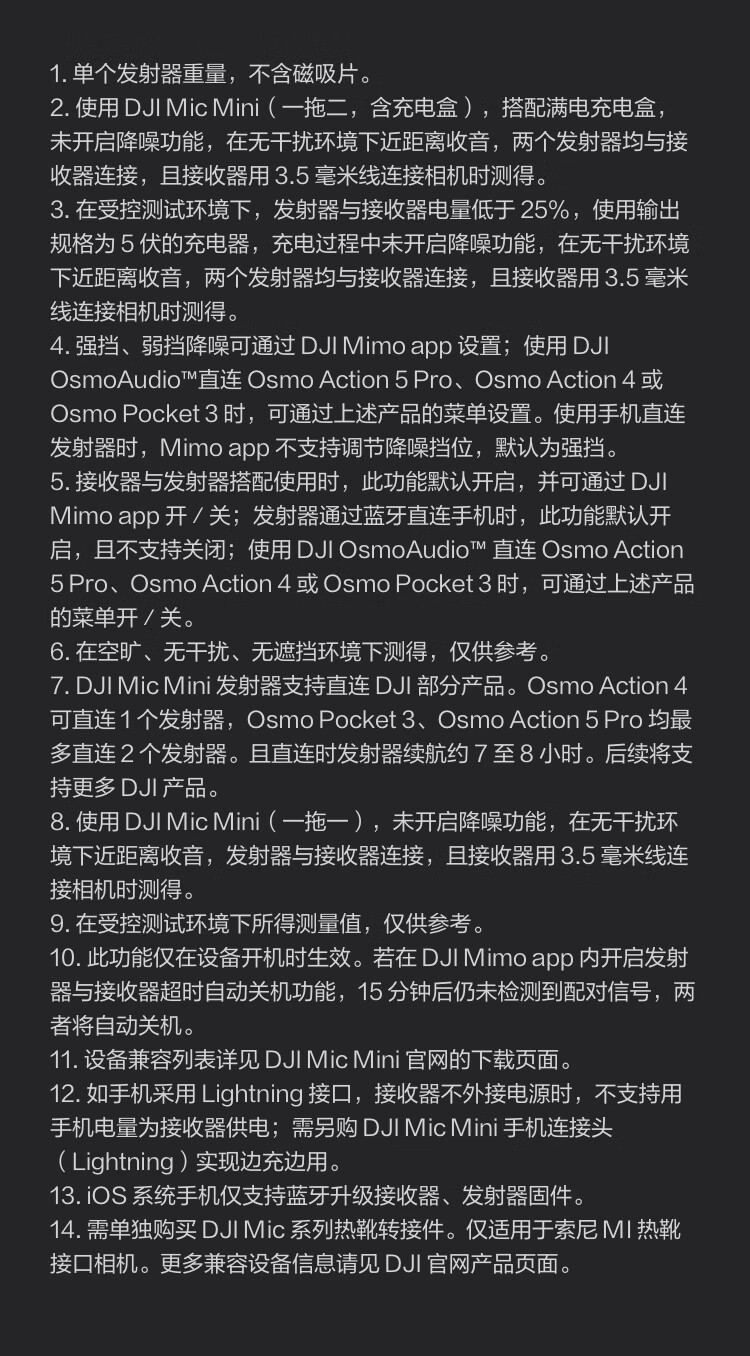 1.单个发射器重量，不含磁吸片。
2.使用DJI Mic Mini（一拖二，含充电盒），搭配满电充电盒，未开启降噪功能，在无干扰环境下近距离收音，两个发射器均与接收器连接，且接收器用3.5毫米线连接相机时测得。
3.在受控测试环境下，发射器与接收器电量低于25%，使用输出规格为5伏的充电器，充电过程中未开启降噪功能，在无干扰环境下近距离收音，两个发射器均与接收器连接，且接收器用3.5毫米线连接相机时测得。
4.强挡、弱挡降噪可通过DJI Mimo app设置；使用DJI OsmoAudio™直连Osmo Action 5 Pro、Osmo Action 4或Osmo Pocket 3时，可通过上述产品的菜单设置。使用手机直连发射器时，Mimo app不支持调节降噪挡位，默认为强挡。
5.接收器与发射器搭配使用时，此功能默认开启，并可通过DJI Mimo app开/关；发射器通过蓝牙直连手机时，此功能默认开启，且不支持关闭；使用DJI OsmoAudio™直连Osmo Action 5 Pro、Osmo Action 4或Osmo Pocket 3时，可通过上述产品的菜单开/关。
6.在空旷、无干扰、无遮挡环境下测得，仅供参考。
7.DJI Mic Mini发射器支持直连DJI部分产品。Osmo Action 4可直连1个发射器，Osmo Pocket 3、Osmo Action 5 Pro均最多直连2个发射器。且直连时发射器续航约7至8小时。后续将支持更多DJI产品。
8.使用DJI Mic Mini（一拖一），未开启降噪功能，在无干扰环境下近距离收音，发射器与接收器连接，且接收器用3.5毫米线连接相机时测得。
9.在受控测试环境下所得测量值，仅供参考。
10.此功能仅在设备开机时生效。若在DJI Mimo app内开启发射器与接收器超时自动关机功能，15分钟后仍未检测到配对信号，两者将自动关机。
11.设备兼容列表详见DJI Mic Mini官网的下载页面。
12.如手机采用Lightning接口，接收器不外接电源时，不支持用手机电量为接收器供电；需另购DJI Mic Mini手机连接头（Lightning）实现边充边用。
13.iOS系统手机仅支持蓝牙升级接收器、发射器固件。
14.需单独购买DJI Mic系列热靴转接件。仅适用于索尼MI热靴接口相机。更多兼容设备信息请见DJI官网产品页面。